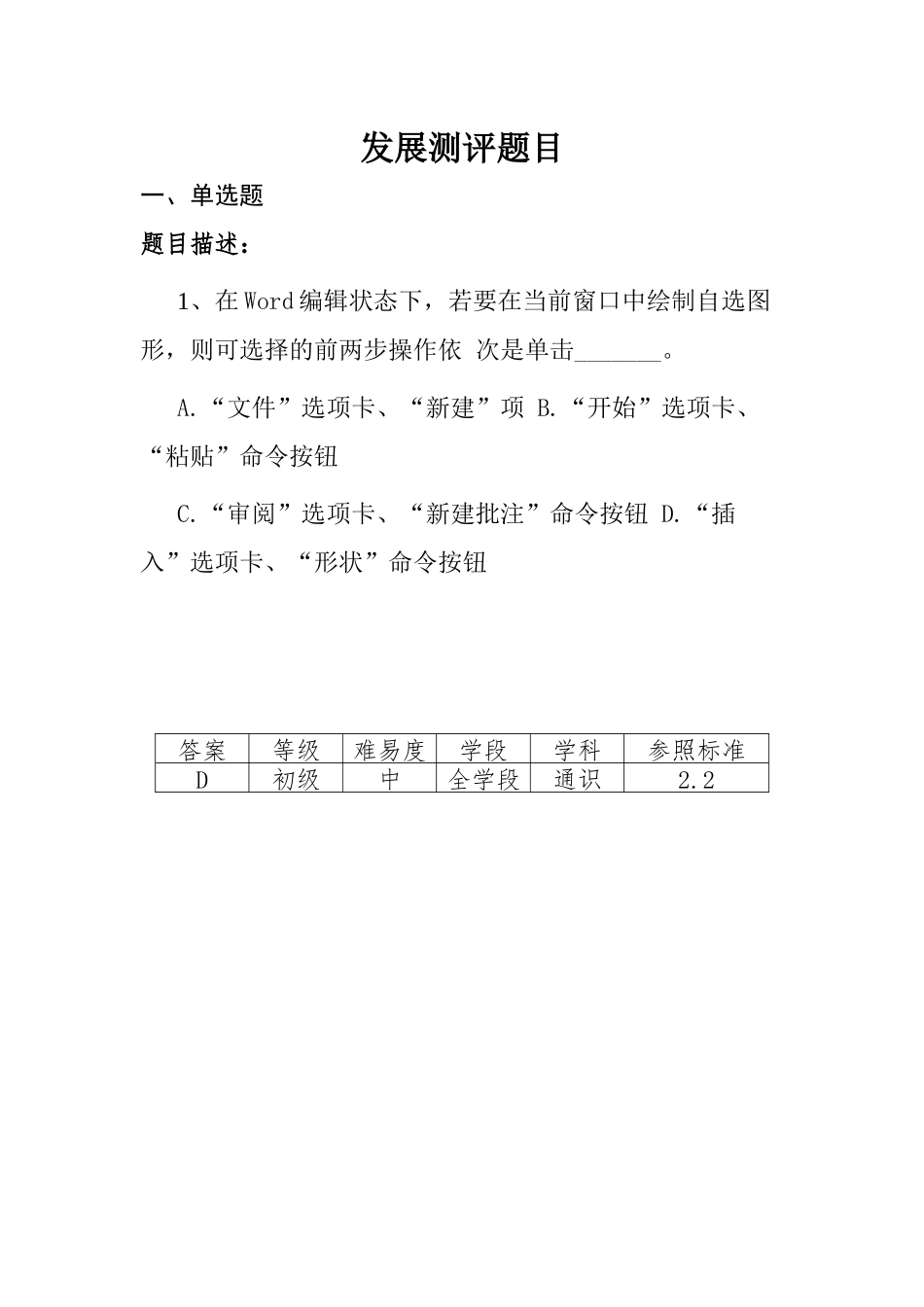 发展测评题目

一、单选题

题目描述：

1、在Word编辑状态下，若要在当前窗口中绘制自选图形，则可选择的前两步操作依 次是单击_______。

A.“文件”选项卡、“新建”项 B.“开始”选项卡、“粘贴”命令按钮

C.“审阅”选项卡、“新建批注”命令按钮 D.“插入”选项卡、“形状”命令按钮

| 答案 | 等级 | 难易度 | 学段 | 学科 | 参照标准 |
|---|---|---|---|---|---|
| D | 初级 | 中 | 全学段 | 通识 | 2.2 |